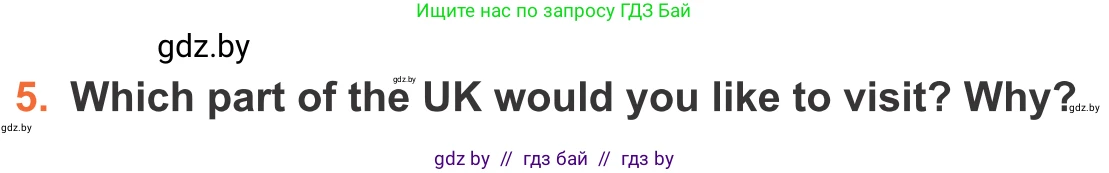 Ищите нас по запросу ГДЗ Бай

gdz.by

gdz.by

5. Which part of the UK would you like to visit? Why?

gdz.by

gdz.by

gdz by // гдз бай // гдз by